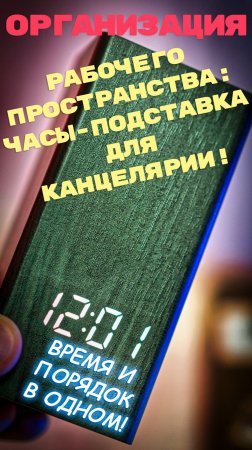 ОРГАНИЗАЦИЯ

РАБОЧЕГО ПРОСТРАНСТВА: ЧАСЫ-ПОДСТАВКА ДЛЯ КАНЦЕЛЯРИИ!

12:01

ВРЕМЯ И ПОРЯДОК В ОДНОМ!